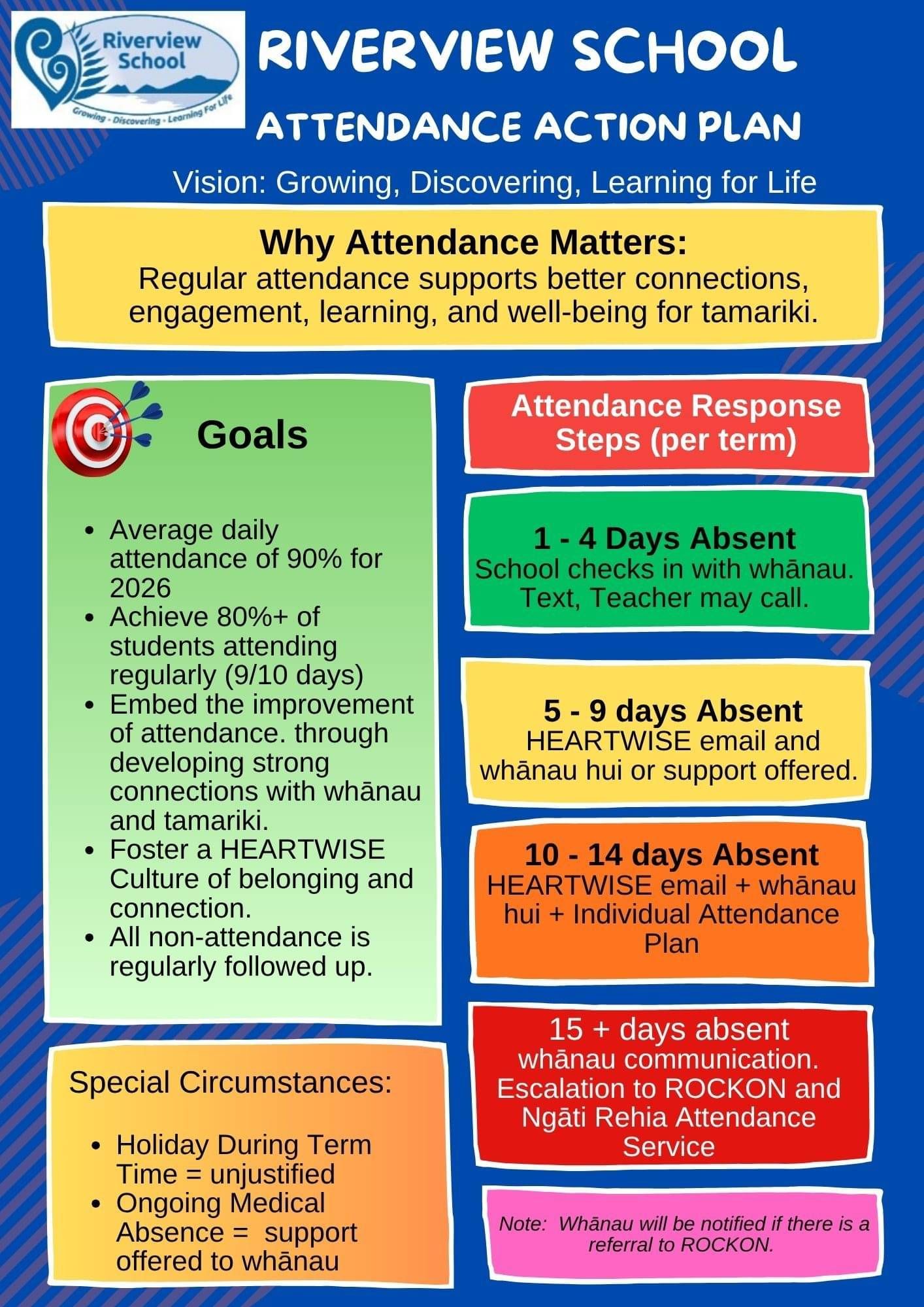 Riverview School

Growing - Discovering - Learning For Life

RIVERVIEW SCHOOL

ATTENDANCE ACTION PLAN

Vision: Growing, Discovering, Learning for Life

Why Attendance Matters:
Regular attendance supports better connections, engagement, learning, and well-being for tamariki.

Goals

• Average daily attendance of 90% for 2026
• Achieve 80%+ of students attending regularly (9/10 days)
• Embed the improvement of attendance. through developing strong connections with whānau and tamariki.
• Foster a HEARTWISE Culture of belonging and connection.
• All non-attendance is regularly followed up.

Special Circumstances:

• Holiday During Term Time = unjustified
• Ongoing Medical Absence = support offered to whānau

Attendance Response Steps (per term)

1 - 4 Days Absent
School checks in with whānau. Text, Teacher may call.

5 - 9 days Absent
HEARTWISE email and whānau hui or support offered.

10 - 14 days Absent
HEARTWISE email + whānau hui + Individual Attendance Plan

15 + days absent
whānau communication. Escalation to ROCKON and Ngāti Rehia Attendance Service

Note: Whānau will be notified if there is a referral to ROCKON.